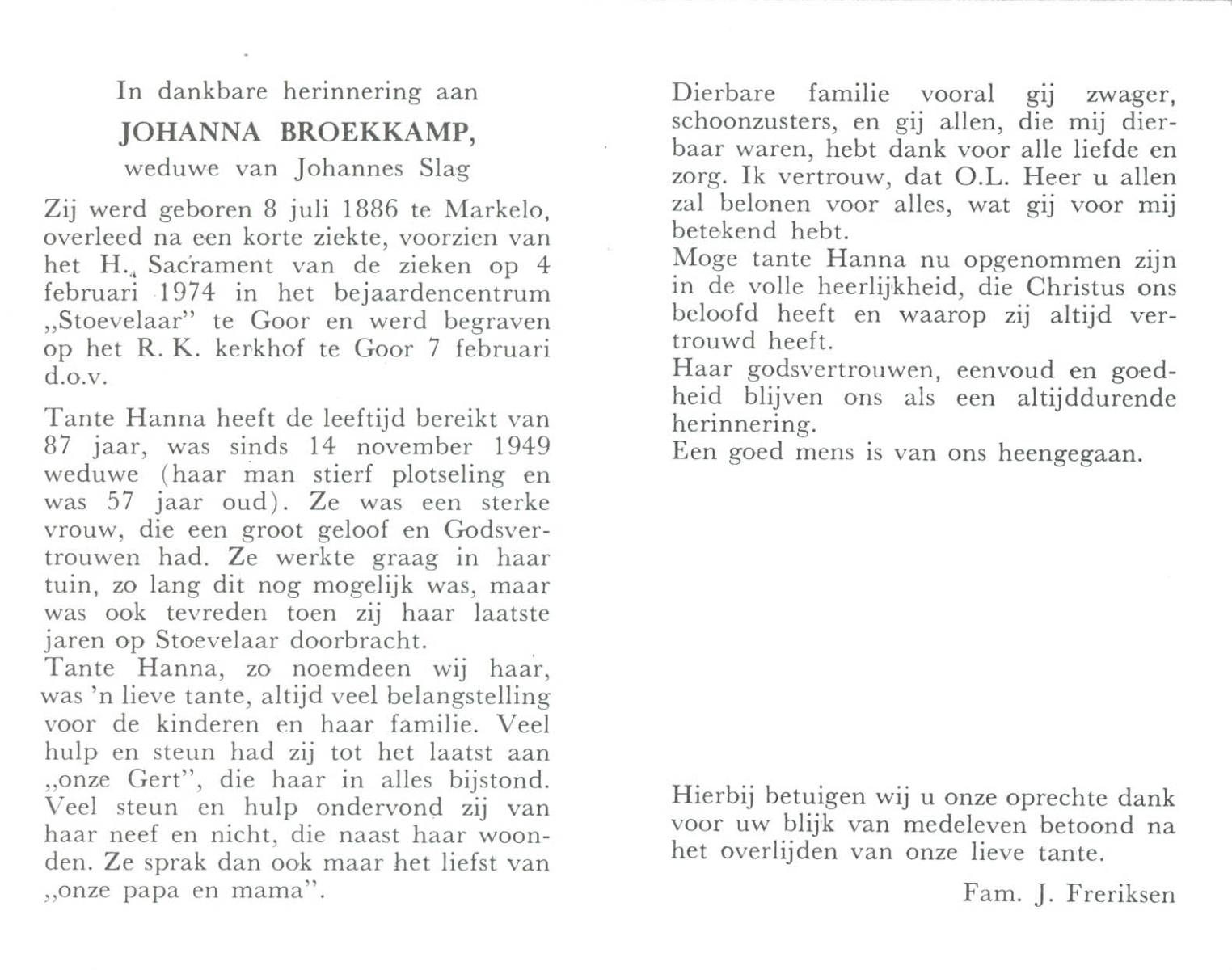 In dankbare herinnering aan
JOHANNA BROEKKAMP,
weduwe van Johannes Slag

Zij werd geboren 8 juli 1886 te Markelo, overleed na een korte ziekte, voorzien van het H. Sacrament van de zieken op 4 februari 1974 in het bejaardencentrum „Stoevelaar" te Goor en werd begraven op het R. K. kerkhof te Goor 7 februari d.o.v.

Tante Hanna heeft de leeftijd bereikt van 87 jaar, was sinds 14 november 1949 weduwe (haar man stierf plotseling en was 57 jaar oud). Ze was een sterke vrouw, die een groot geloof en Godsvertrouwen had. Ze werkte graag in haar tuin, zo lang dit nog mogelijk was, maar was ook tevreden toen zij haar laatste jaren op Stoevelaar doorbracht.
Tante Hanna, zo noemdeen wij haar, was 'n lieve tante, altijd veel belangstelling voor de kinderen en haar familie. Veel hulp en steun had zij tot het laatst aan „onze Gert", die haar in alles bijstond. Veel steun en hulp ondervond zij van haar neef en nicht, die naast haar woonden. Ze sprak dan ook maar het liefst van „onze papa en mama".

Dierbare familie vooral gij zwager, schoonzusters, en gij allen, die mij dierbaar waren, hebt dank voor alle liefde en zorg. Ik vertrouw, dat O.L. Heer u allen zal belonen voor alles, wat gij voor mij betekend hebt.
Moge tante Hanna nu opgenommen zijn in de volle heerlijkheid, die Christus ons beloofd heeft en waarop zij altijd vertrouwd heeft.
Haar godsvertrouwen, eenvoud en goedheid blijven ons als een altijddurende herinnering.
Een goed mens is van ons heengegaan.

Hierbij betuigen wij u onze oprechte dank voor uw blijk van medeleven betoond na het overlijden van onze lieve tante.

Fam. J. Freriksen